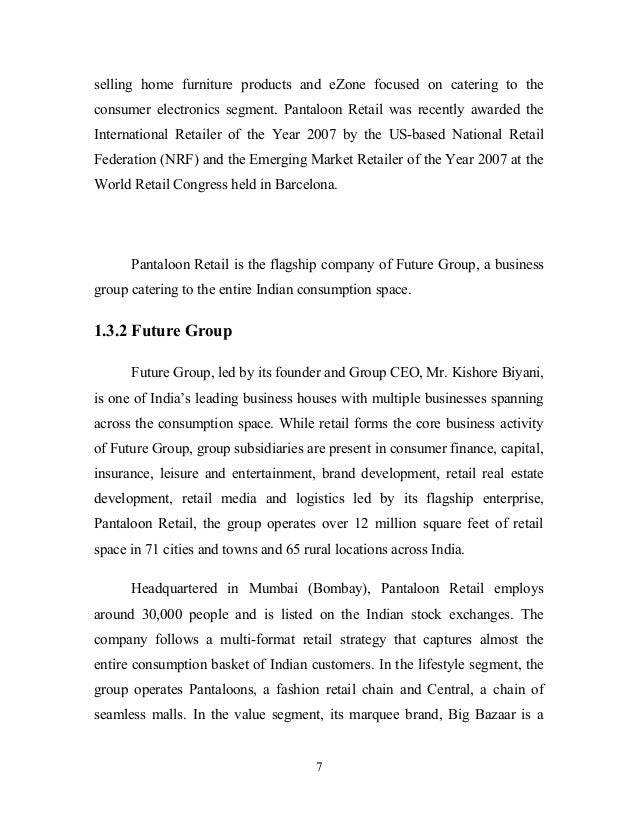 selling home furniture products and eZone focused on catering to the consumer electronics segment. Pantaloon Retail was recently awarded the International Retailer of the Year 2007 by the US-based National Retail Federation (NRF) and the Emerging Market Retailer of the Year 2007 at the World Retail Congress held in Barcelona.

Pantaloon Retail is the flagship company of Future Group, a business group catering to the entire Indian consumption space.

1.3.2 Future Group

Future Group, led by its founder and Group CEO, Mr. Kishore Biyani, is one of India's leading business houses with multiple businesses spanning across the consumption space. While retail forms the core business activity of Future Group, group subsidiaries are present in consumer finance, capital, insurance, leisure and entertainment, brand development, retail real estate development, retail media and logistics led by its flagship enterprise, Pantaloon Retail, the group operates over 12 million square feet of retail space in 71 cities and towns and 65 rural locations across India.

Headquartered in Mumbai (Bombay), Pantaloon Retail employs around 30,000 people and is listed on the Indian stock exchanges. The company follows a multi-format retail strategy that captures almost the entire consumption basket of Indian customers. In the lifestyle segment, the group operates Pantaloons, a fashion retail chain and Central, a chain of seamless malls. In the value segment, its marquee brand, Big Bazaar is a

7